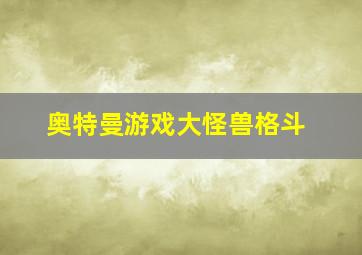 奥特曼游戏大怪兽格斗